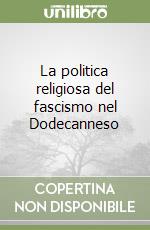 unilibro

La politica religiosa del fascismo nel Dodecanneso

COPERTINA NON DISPONIBILE